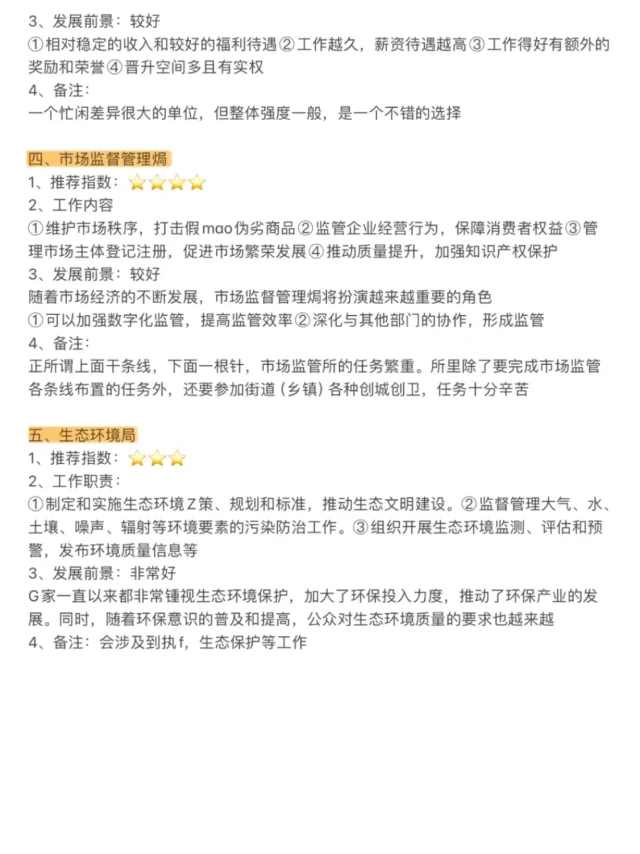 3、发展前景：较好
①相对稳定的收入和较好的福利待遇②工作越久，薪资待遇越高③工作得好有额外的奖励和荣誉④晋升空间多且有实权
4、备注：
一个忙闲差异很大的单位，但整体强度一般，是一个不错的选择

四、市场监督管理焗
1、推荐指数：⭐⭐⭐⭐
2、工作内容
①维护市场秩序，打击假mao伪劣商品②监管企业经营行为，保障消费者权益③管理市场主体登记注册，促进市场繁荣发展④推动质量提升，加强知识产权保护
3、发展前景：较好
随着市场经济的不断发展，市场监督管理焗将扮演越来越重要的角色
①可以加强数字化监管，提高监管效率②深化与其他部门的协作，形成监管
4、备注：
正所谓上面千条线，下面一根针，市场监管所的任务繁重。所里除了要完成市场监管各条线布置的任务外，还要参加街道（乡镇）各种创城创卫，任务十分辛苦

五、生态环境局
1、推荐指数：⭐⭐⭐
2、工作职责：
①制定和实施生态环境Z策、规划和标准，推动生态文明建设。②监督管理大气、水、土壤、噪声、辐射等环境要素的污染防治工作。③组织开展生态环境监测、评估和预警，发布环境质量信息等
3、发展前景：非常好
G家一直以来都非常锺视生态环境保护，加大了环保投入力度，推动了环保产业的发展。同时，随着环保意识的普及和提高，公众对生态环境质量的要求也越来越
4、备注：会涉及到执f，生态保护等工作